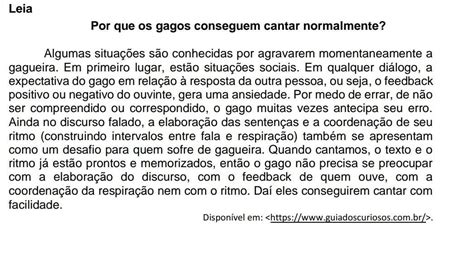 Leia

Por que os gagos conseguem cantar normalmente?

Algumas situações são conhecidas por agravarem momentaneamente a gagueira. Em primeiro lugar, estão situações sociais. Em qualquer diálogo, a expectativa do gago em relação à resposta da outra pessoa, ou seja, o feedback positivo ou negativo do ouvinte, gera uma ansiedade. Por medo de errar, de não ser compreendido ou correspondido, o gago muitas vezes antecipa seu erro. Ainda no discurso falado, a elaboração das sentenças e a coordenação de seu ritmo (construindo intervalos entre fala e respiração) também se apresentam como um desafio para quem sofre de gagueira. Quando cantamos, o texto e o ritmo já estão prontos e memorizados, então o gago não precisa se preocupar com a elaboração do discurso, com o feedback de quem ouve, com a coordenação da respiração nem com o ritmo. Daí eles conseguirem cantar com facilidade.

Disponível em: <https://www.guiadoscuriosos.com.br/>.